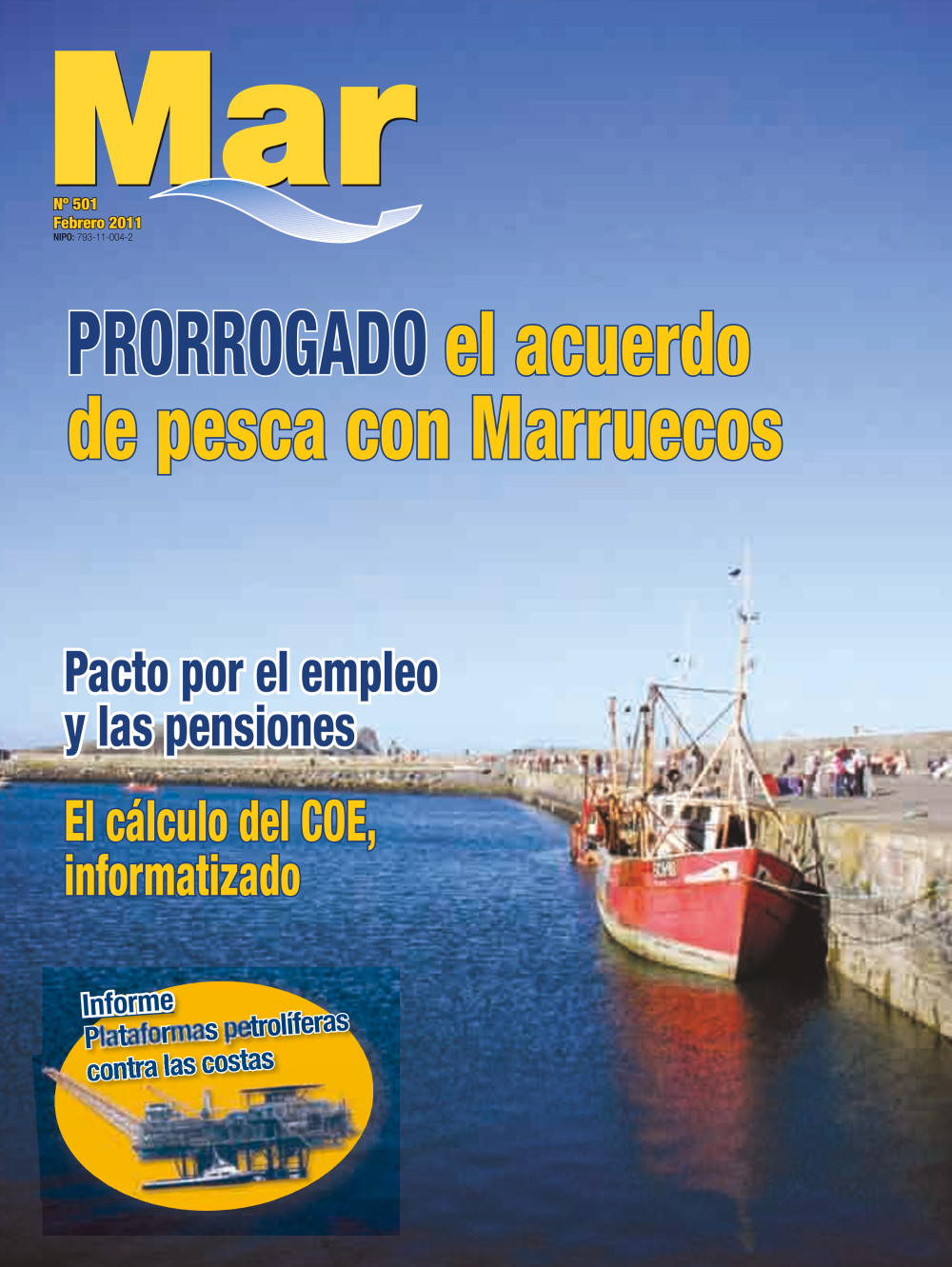 Mar

Nº 501
Febrero 2011
NIPO: 793-11-004-2

PRORROGADO el acuerdo de pesca con Marruecos

Pacto por el empleo y las pensiones

El cálculo del COE, informatizado

Informe
Plataformas petrolíferas contra las costas